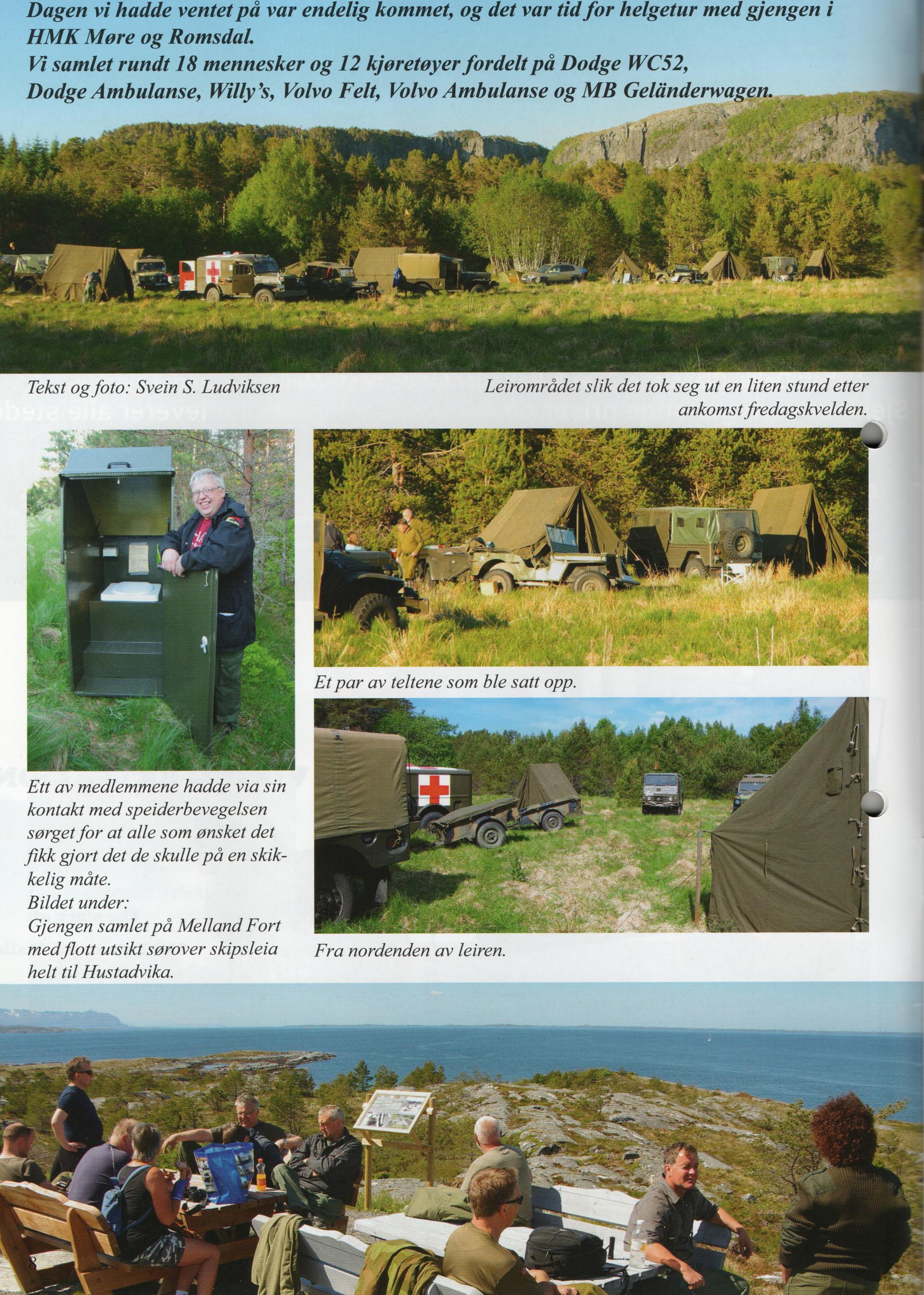 Dagen vi hadde ventet på var endelig kommet, og det var tid for helgetur med gjengen i HMK Møre og Romsdal.
Vi samlet rundt 18 mennesker og 12 kjøretøyer fordelt på Dodge WC52, Dodge Ambulanse, Willy's, Volvo Felt, Volvo Ambulanse og MB Geländerwagen.

Tekst og foto: Svein S. Ludviksen

Leirområdet slik det tok seg ut en liten stund etter ankomst fredagskvelden.

Et par av teltene som ble satt opp.

Ett av medlemmene hadde via sin kontakt med speiderbevegelsen sørget for at alle som ønsket det fikk gjort det de skulle på en skikkelig måte.
Bildet under:
Gjengen samlet på Melland Fort med flott utsikt sørover skipsleia helt til Hustadvika.

Fra nordenden av leiren.

8